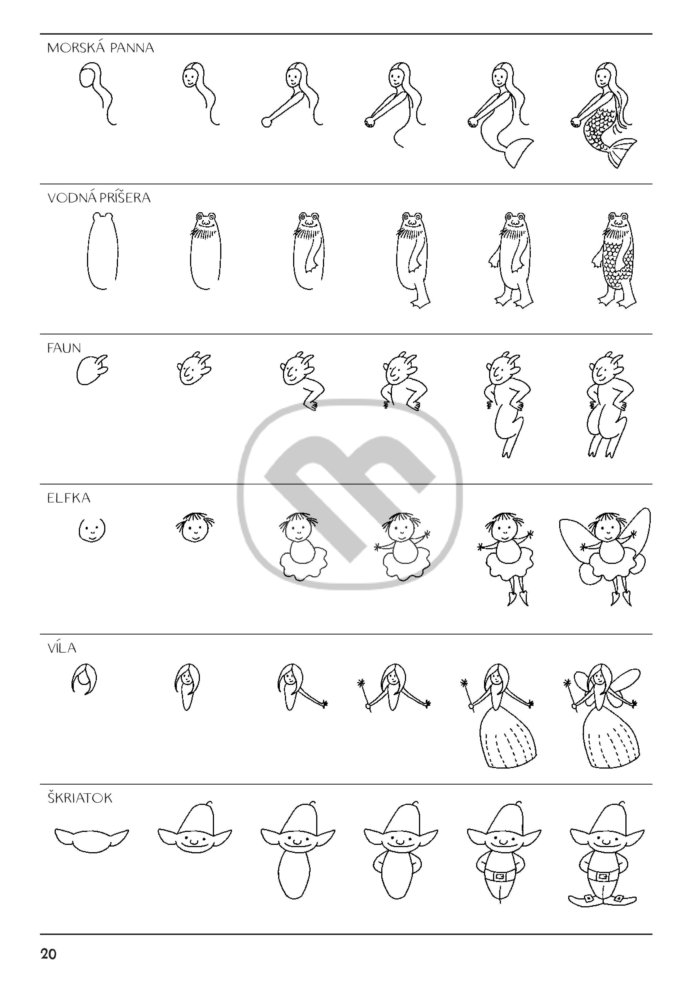 MORSKÁ PANNA

VODNÁ PRÍŠERA

FAUN

ELFKA

VÍLA

ŠKRIATOK

20